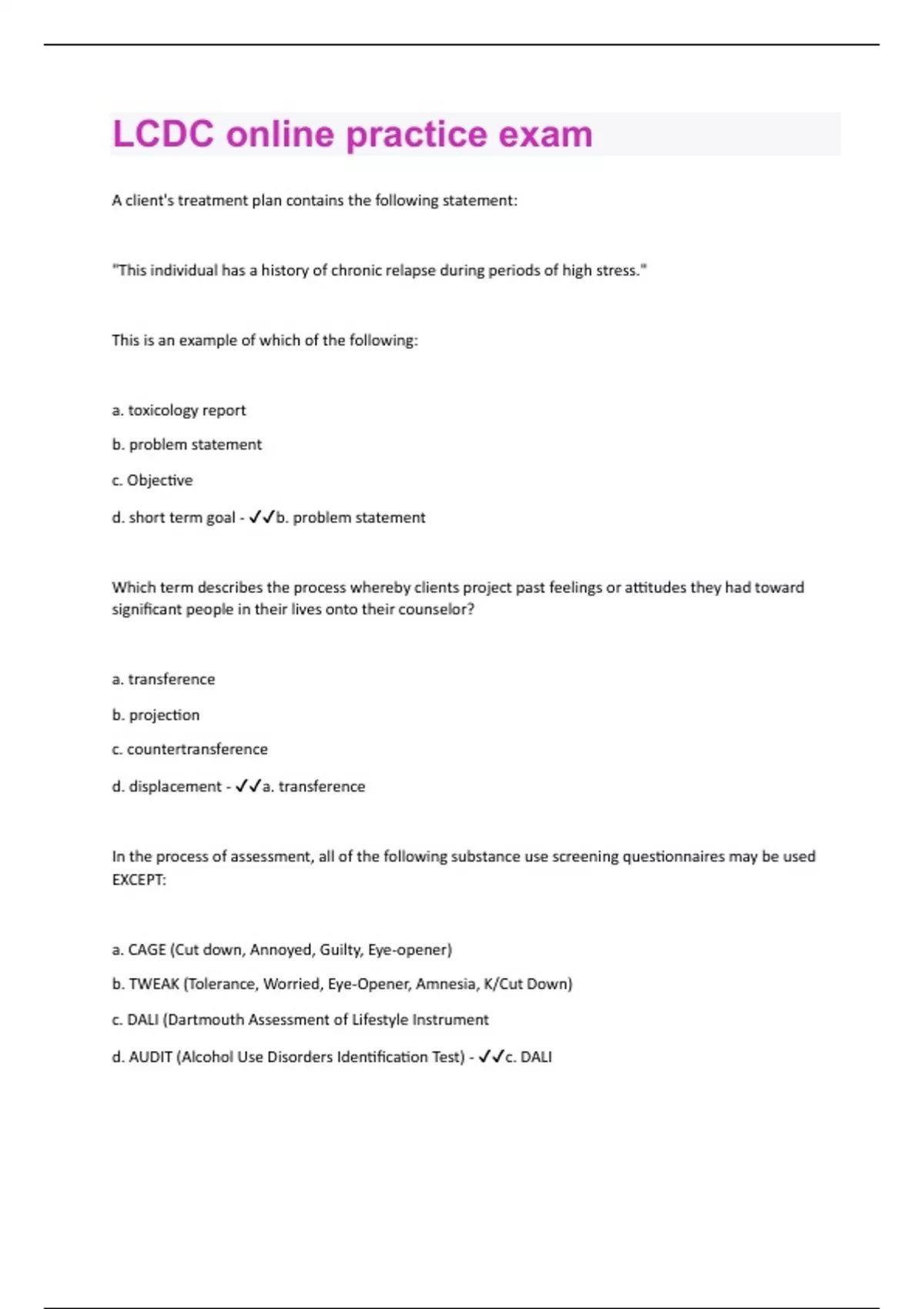 LCDC online practice exam

A client's treatment plan contains the following statement:

"This individual has a history of chronic relapse during periods of high stress."

This is an example of which of the following:

a. toxicology report

b. problem statement

c. Objective

d. short term goal - ✓✓b. problem statement

Which term describes the process whereby clients project past feelings or attitudes they had toward significant people in their lives onto their counselor?

a. transference

b. projection

c. countertransference

d. displacement - ✓✓a. transference

In the process of assessment, all of the following substance use screening questionnaires may be used EXCEPT:

a. CAGE (Cut down, Annoyed, Guilty, Eye-opener)

b. TWEAK (Tolerance, Worried, Eye-Opener, Amnesia, K/Cut Down)

c. DALI (Dartmouth Assessment of Lifestyle Instrument

d. AUDIT (Alcohol Use Disorders Identification Test) - ✓✓c. DALI